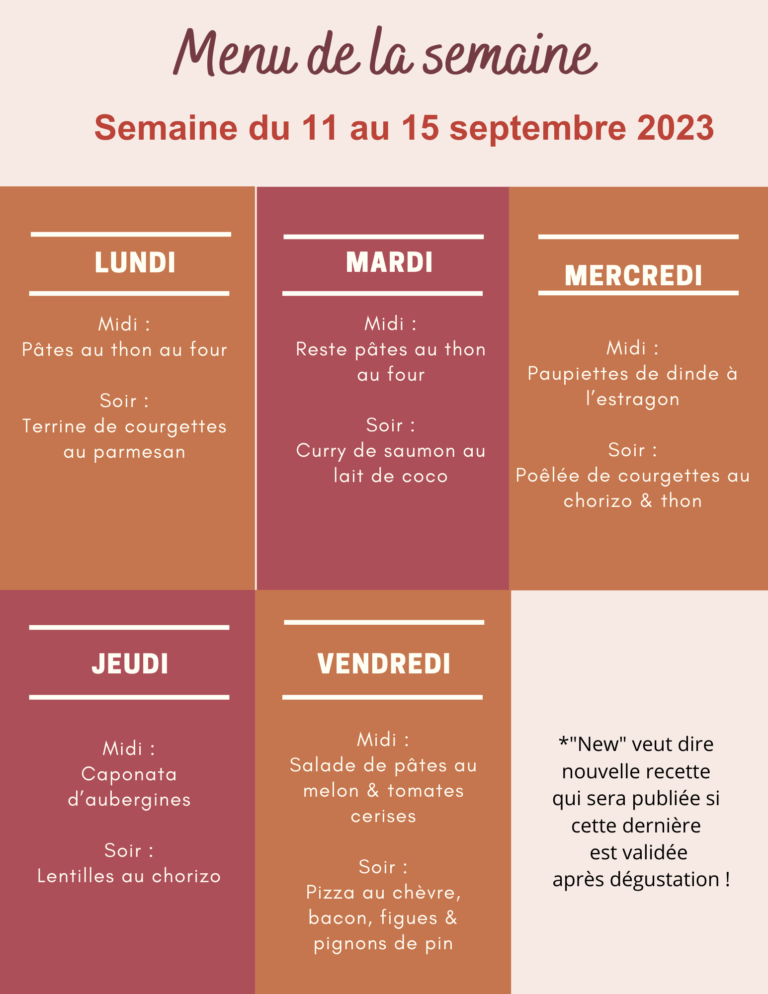 Menu de la semaine

Semaine du 11 au 15 septembre 2023

LUNDI

Midi :
Pâtes au thon au four

Soir :
Terrine de courgettes au parmesan

MARDI

Midi :
Reste pâtes au thon au four

Soir :
Curry de saumon au lait de coco

MERCREDI

Midi :
Paupiettes de dinde à l'estragon

Soir :
Poêlée de courgettes au chorizo & thon

JEUDI

Midi :
Caponata d'aubergines

Soir :
Lentilles au chorizo

VENDREDI

Midi :
Salade de pâtes au melon & tomates cerises

Soir :
Pizza au chèvre, bacon, figues & pignons de pin

*"New" veut dire nouvelle recette qui sera publiée si cette dernière est validée après dégustation !